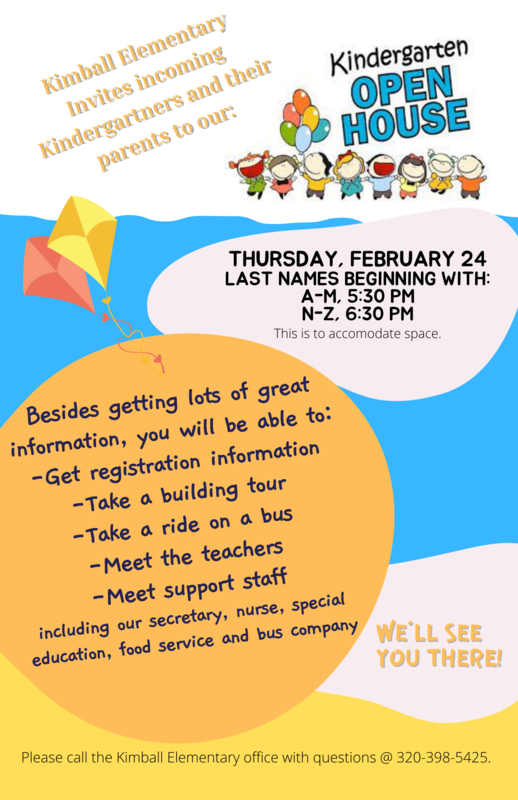 Kimball Elementary Invites incoming Kindergartners and their parents to our:

Kindergarten
OPEN HOUSE

THURSDAY, FEBRUARY 24
LAST NAMES BEGINNING WITH:
A-M, 5:30 PM
N-Z, 6:30 PM
This is to accomodate space.

Besides getting lots of great information, you will be able to:
-Get registration information
-Take a building tour
-Take a ride on a bus
-Meet the teachers
-Meet support staff
including our secretary, nurse, special education, food service and bus company

WE'LL SEE YOU THERE!

Please call the Kimball Elementary office with questions @ 320-398-5425.